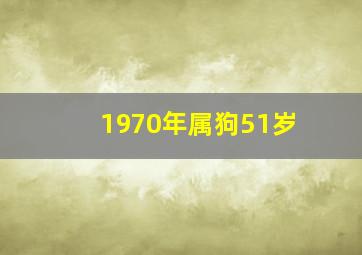 1970年属狗51岁